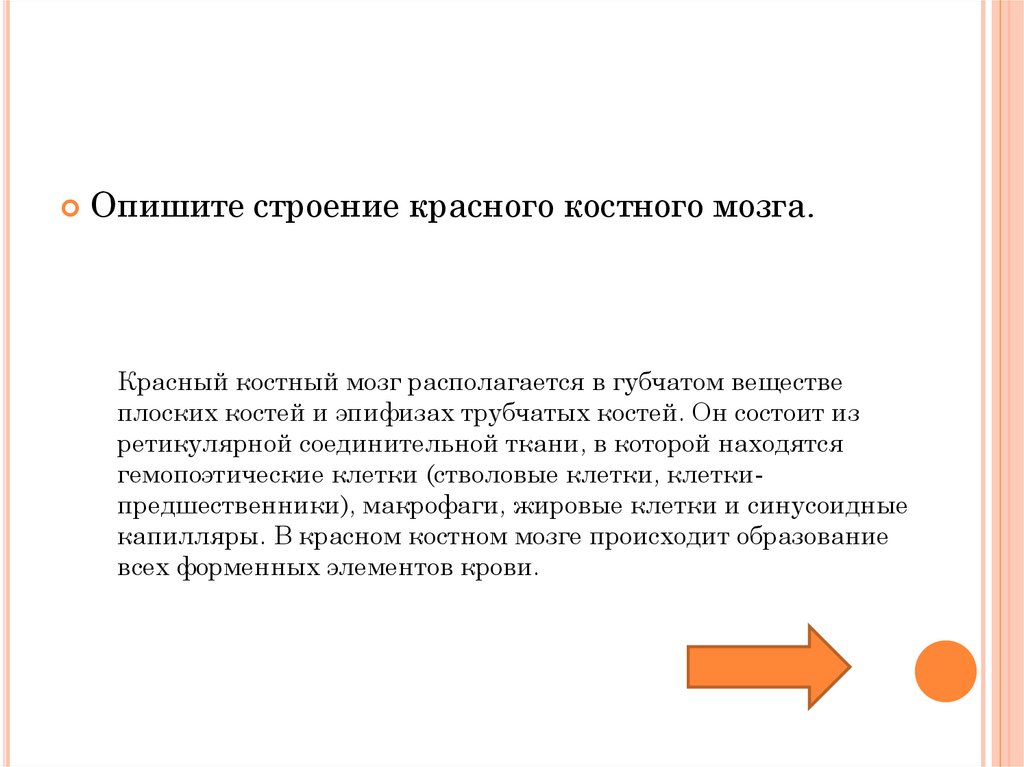 Опишите строение красного костного мозга.

Красный костный мозг располагается в губчатом веществе плоских костей и эпифизах трубчатых костей. Он состоит из ретикулярной соединительной ткани, в которой находятся гемопоэтические клетки (стволовые клетки, клетки-предшественники), макрофаги, жировые клетки и синусоидные капилляры. В красном костном мозге происходит образование всех форменных элементов крови.